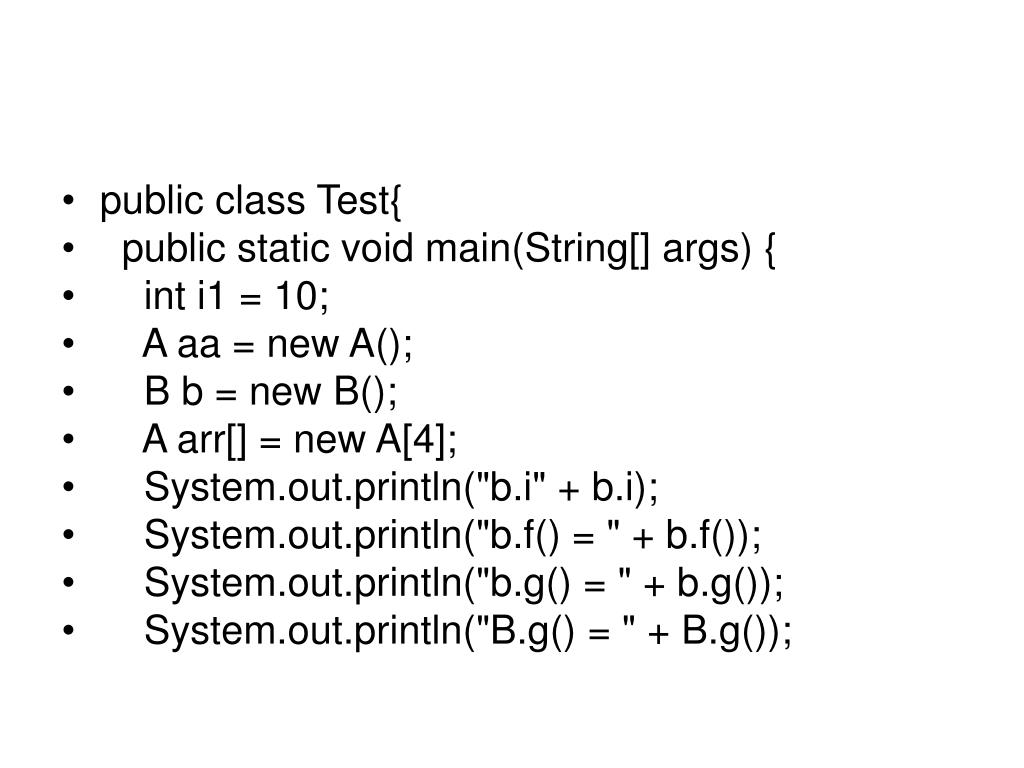 • public class Test{
• public static void main(String[] args) {
• int i1 = 10;
• A aa = new A();
• B b = new B();
• A arr[] = new A[4];
• System.out.println("b.i" + b.i);
• System.out.println("b.f() = " + b.f());
• System.out.println("b.g() = " + b.g());
• System.out.println("B.g() = " + B.g());